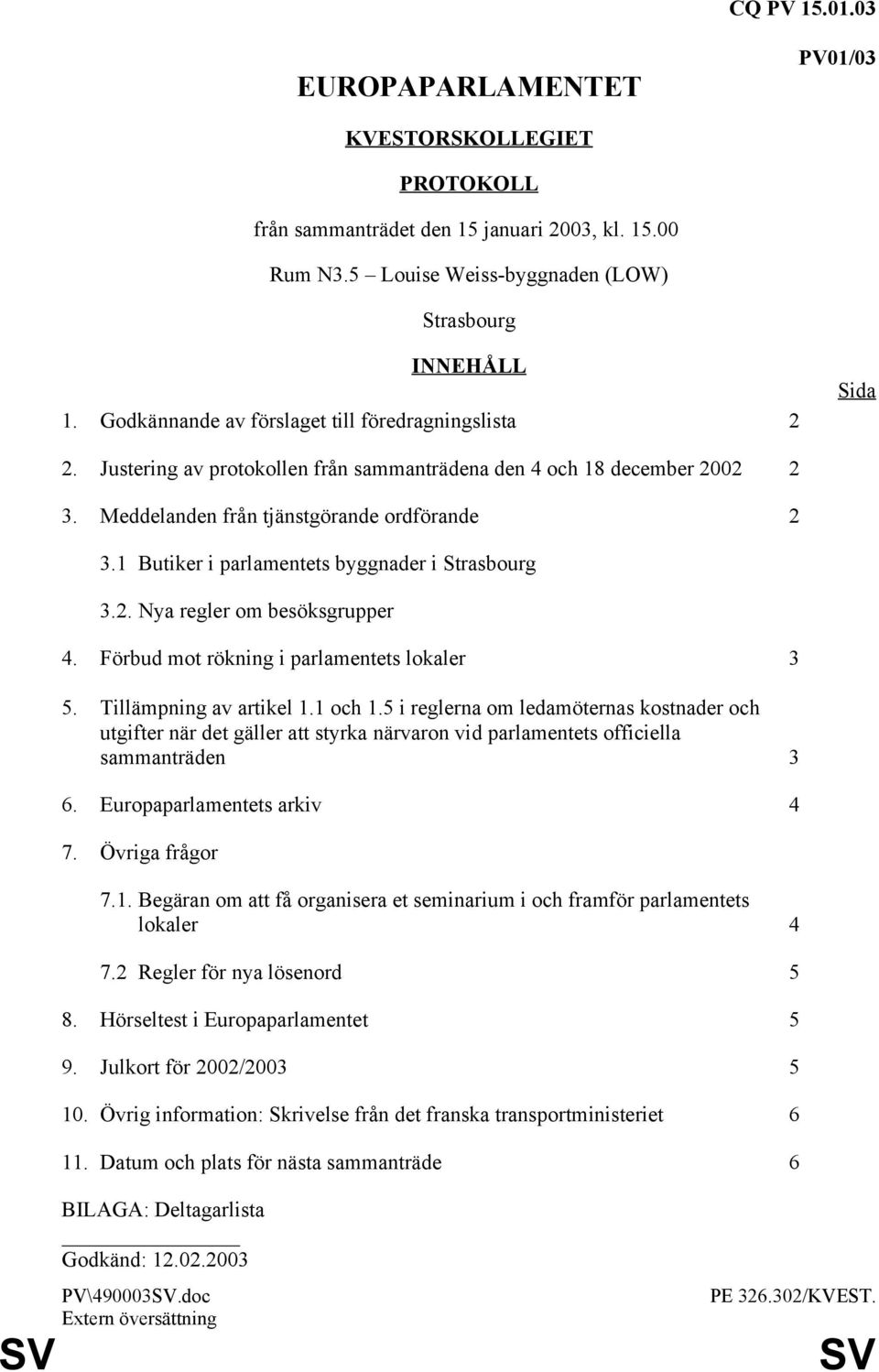 CQ PV 15.01.03

PV01/03

EUROPAPARLAMENTET

KVESTORSKOLLEGIET

PROTOKOLL

från sammanträdet den 15 januari 2003, kl. 15.00

Rum N3.5 – Louise Weiss-byggnaden (LOW)

Strasbourg

INNEHÅLL

Sida

1. Godkännande av förslaget till föredragningslista 2

2. Justering av protokollen från sammanträdena den 4 och 18 december 2002 2

3. Meddelanden från tjänstgörande ordförande 2

3.1 Butiker i parlamentets byggnader i Strasbourg

3.2. Nya regler om besöksgrupper

4. Förbud mot rökning i parlamentets lokaler 3

5. Tillämpning av artikel 1.1 och 1.5 i reglerna om ledamöternas kostnader och utgifter när det gäller att styrka närvaron vid parlamentets officiella sammanträden 3

6. Europaparlamentets arkiv 4

7. Övriga frågor

7.1. Begäran om att få organisera et seminarium i och framför parlamentets lokaler 4

7.2 Regler för nya lösenord 5

8. Hörseltest i Europaparlamentet 5

9. Julkort för 2002/2003 5

10. Övrig information: Skrivelse från det franska transportministeriet 6

11. Datum och plats för nästa sammanträde 6

BILAGA: Deltagarlista

Godkänd: 12.02.2003

PV\490003SV.doc
Extern översättning

PE 326.302/KVEST.

SV

SV